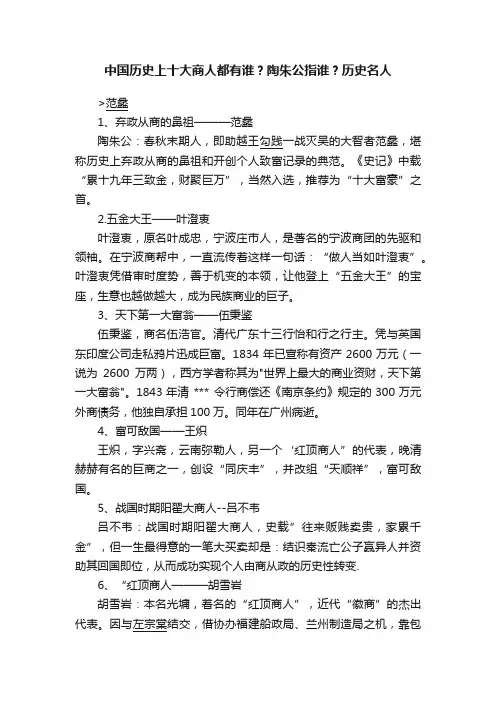 中国历史上十大商人都有谁？陶朱公指谁？历史名人

>范蠡

1、弃政从商的鼻祖———范蠡

陶朱公：春秋末期人，即助越王勾践一战灭吴的大智者范蠡，堪称历史上弃政从商的鼻祖和开创个人致富记录的典范。《史记》中载“累十九年三致金，财聚巨万”，当然入选，推荐为“十大富豪”之首。

2.五金大王——叶澄衷

叶澄衷，原名叶成忠，宁波庄市人，是著名的宁波商团的先驱和领袖。在宁波商帮中，一直流传着这样一句话：“做人当如叶澄衷”。叶澄衷凭借审时度势，善于机变的本领，让他登上“五金大王”的宝座，生意也越做越大，成为民族商业的巨子。

3、天下第一大富翁——伍秉鉴

伍秉鉴，商名伍浩官。清代广东十三行怡和行之行主。凭与英国东印度公司走私鸦片迅成巨富。1834 年已宣称有资产 2600 万元（一说为 2600 万两），西方学者称其为"世界上最大的商业资财，天下第一大富翁"。1843 年清 *** 令行商偿还《南京条约》规定的 300 万元外商债务，他独自承担 100 万。同年在广州病逝。

4、富可敌国——王炽

王炽，字兴斋，云南弥勒人，另一个‘红顶商人”的代表，晚清赫赫有名的巨商之一，创设“同庆丰”，并改组“天顺祥”，富可敌国。

5、战国时期阳翟大商人--吕不韦

吕不韦：战国时期阳翟大商人，史载”往来贩贱卖贵，家累千金”，但一生最得意的一笔大买卖却是：结识秦流亡公子嬴异人并资助其回国即位，从而成功实现个人由商从政的历史性转变.

6、“红顶商人———胡雪岩

胡雪岩：本名光墉，著名的“红顶商人”，近代“徽商”的杰出代表。因与左宗棠结交，借协办福建船政局、兰州制造局之机，靠包